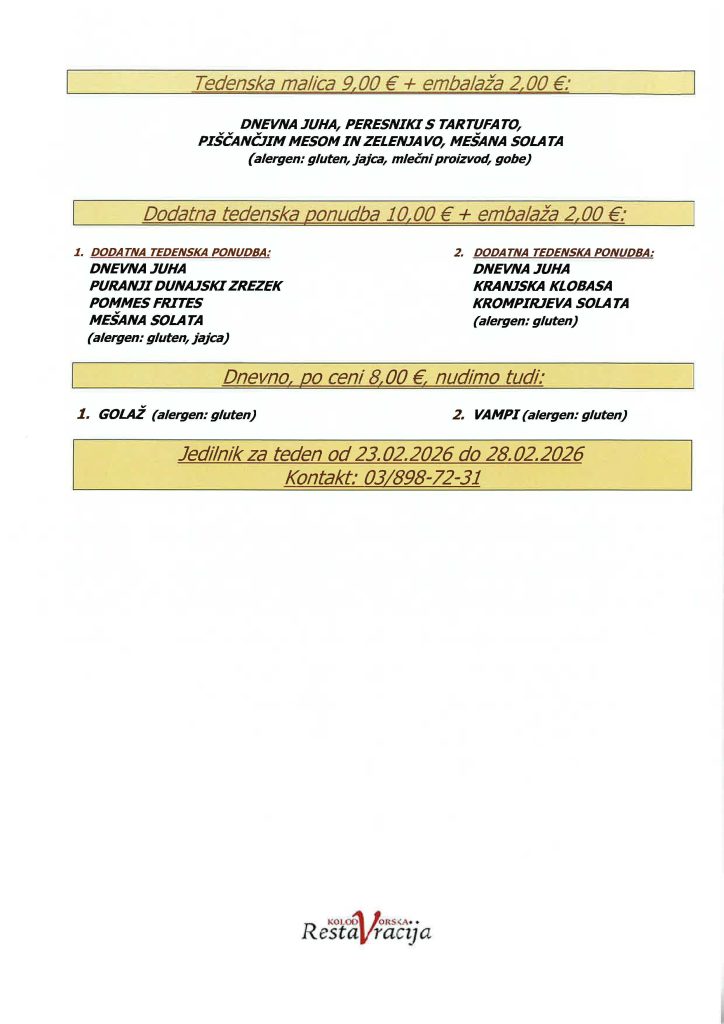 Tedenska malica 9,00 € + embalaža 2,00 €:

DNEVNA JUHA, PERESNIKI S TARTUFATO, PIŠČANČJIM MESOM IN ZELENJAVO, MEŠANA SOLATA
(alergen: gluten, jajca, mlečni proizvod, gobe)

Dodatna tedenska ponudba 10,00 € + embalaža 2,00 €:

1. DODATNA TEDENSKA PONUDBA:
DNEVNA JUHA
PURANJI DUNAJSKI ZREZEK
POMMES FRITES
MEŠANA SOLATA
(alergen: gluten, jajca)

2. DODATNA TEDENSKA PONUDBA:
DNEVNA JUHA
KRANJSKA KLOBASA
KROMPIRJEVA SOLATA
(alergen: gluten)

Dnevno, po ceni 8,00 €, nudimo tudi:

1. GOLAŽ (alergen: gluten)

2. VAMPI (alergen: gluten)

Jedilnik za teden od 23.02.2026 do 28.02.2026
Kontakt: 03/898-72-31

KOLODVORSKA
RestaVracija